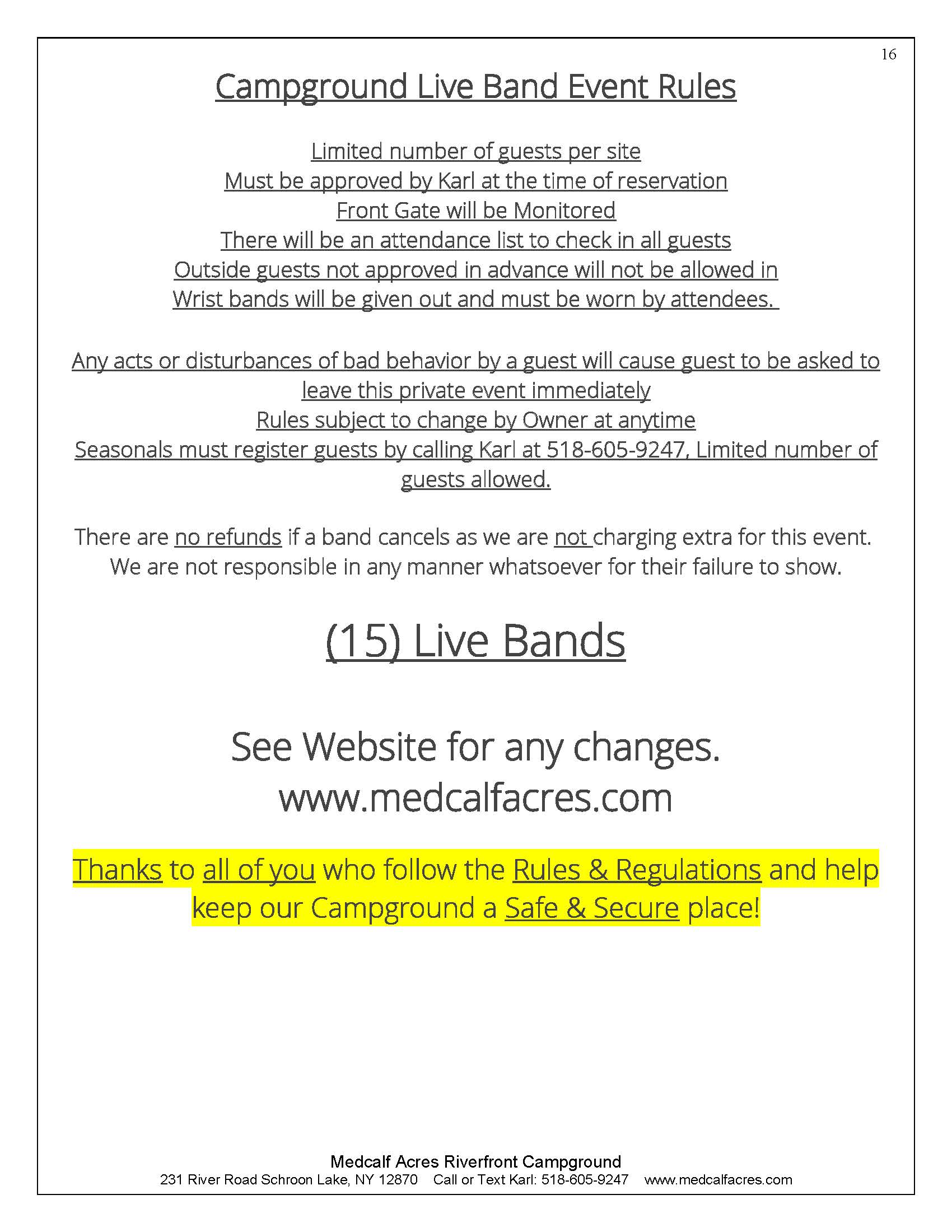 16

Campground Live Band Event Rules

Limited number of guests per site
Must be approved by Karl at the time of reservation
Front Gate will be Monitored
There will be an attendance list to check in all guests
Outside guests not approved in advance will not be allowed in
Wrist bands will be given out and must be worn by attendees.

Any acts or disturbances of bad behavior by a guest will cause guest to be asked to leave this private event immediately
Rules subject to change by Owner at anytime
Seasonals must register guests by calling Karl at 518-605-9247, Limited number of guests allowed.

There are no refunds if a band cancels as we are not charging extra for this event. We are not responsible in any manner whatsoever for their failure to show.

(15) Live Bands

See Website for any changes.
www.medcalfacres.com

Thanks to all of you who follow the Rules & Regulations and help keep our Campground a Safe & Secure place!

Medcalf Acres Riverfront Campground
231 River Road Schroon Lake, NY 12870 Call or Text Karl: 518-605-9247 www.medcalfacres.com